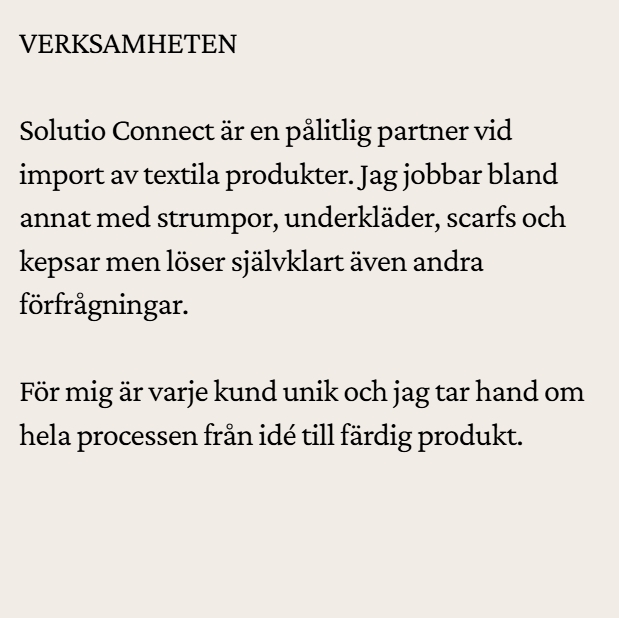 VERKSAMHETEN

Solutio Connect är en pålitlig partner vid import av textila produkter. Jag jobbar bland annat med strumpor, underkläder, scarfs och kepsar men löser självklart även andra förfrågningar.

För mig är varje kund unik och jag tar hand om hela processen från idé till färdig produkt.